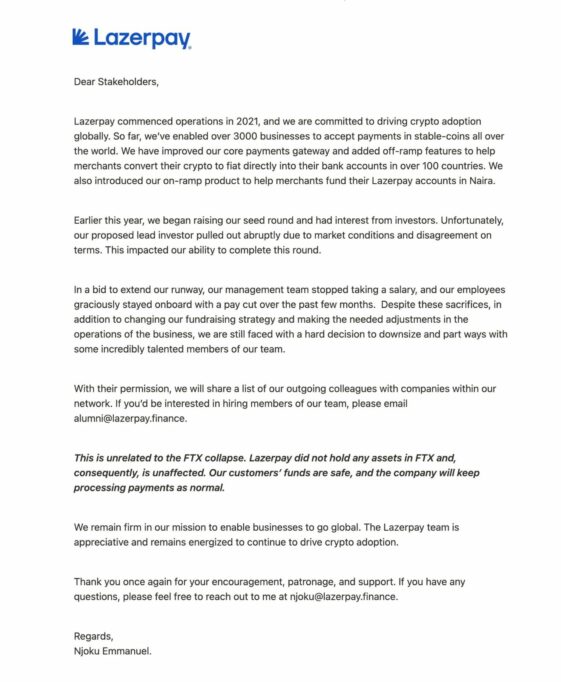 Lazerpay

Dear Stakeholders,

Lazerpay commenced operations in 2021, and we are committed to driving crypto adoption globally. So far, we've enabled over 3000 businesses to accept payments in stable-coins all over the world. We have improved our core payments gateway and added off-ramp features to help merchants convert their crypto to fiat directly into their bank accounts in over 100 countries. We also introduced our on-ramp product to help merchants fund their Lazerpay accounts in Naira.

Earlier this year, we began raising our seed round and had interest from investors. Unfortunately, our proposed lead investor pulled out abruptly due to market conditions and disagreement on terms. This impacted our ability to complete this round.

In a bid to extend our runway, our management team stopped taking a salary, and our employees graciously stayed onboard with a pay cut over the past few months. Despite these sacrifices, in addition to changing our fundraising strategy and making the needed adjustments in the operations of the business, we are still faced with a hard decision to downsize and part ways with some incredibly talented members of our team.

With their permission, we will share a list of our outgoing colleagues with companies within our network. If you'd be interested in hiring members of our team, please email alumni@lazerpay.finance.

This is unrelated to the FTX collapse. Lazerpay did not hold any assets in FTX and, consequently, is unaffected. Our customers' funds are safe, and the company will keep processing payments as normal.

We remain firm in our mission to enable businesses to go global. The Lazerpay team is appreciative and remains energized to continue to drive crypto adoption.

Thank you once again for your encouragement, patronage, and support. If you have any questions, please feel free to reach out to me at njoku@lazerpay.finance.

Regards,
Njoku Emmanuel.